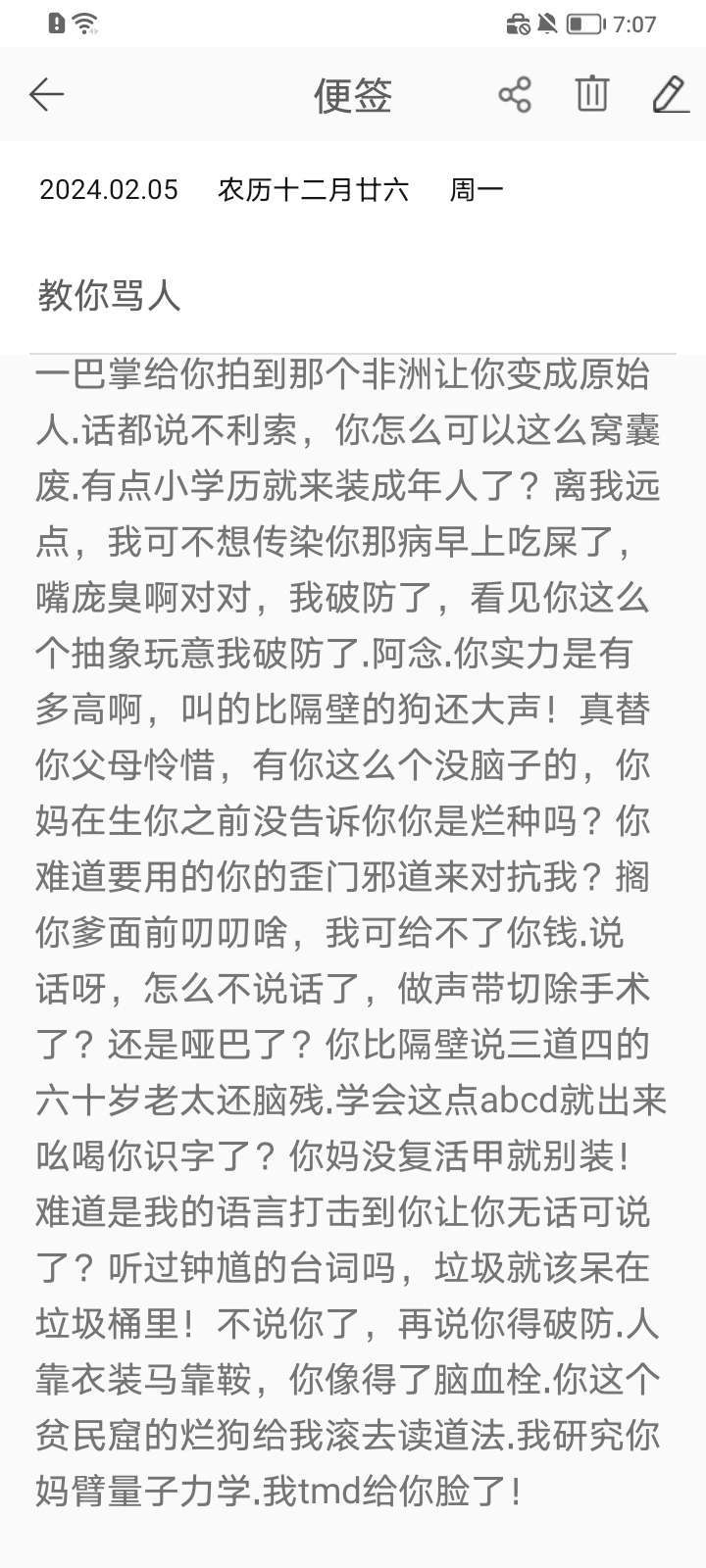 7:07

便签

2024.02.05 农历十二月廿六 周一

教你骂人

一巴掌给你拍到那个非洲让你变成原始人.话都说不利索，你怎么可以这么窝囊废.有点小学历就来装成年人了？离我远点，我可不想传染你那病早上吃屎了，嘴庞臭啊对对，我破防了，看见你这么个抽象玩意我破防了.阿念.你实力是有多高啊，叫的比隔壁的狗还大声！真替你父母怜惜，有你这么个没脑子的，你妈在生你之前没告诉你你是烂种吗？你难道要用的你的歪门邪道来对抗我？搁你爹面前叨叨啥，我可给不了你钱.说话呀，怎么不说话了，做声带切除手术了？还是哑巴了？你比隔壁说三道四的六十岁老太还脑残.学会这点abcd就出来吆喝你识字了？你妈没复活甲就别装！难道是我的语言打击到你让你无话可说了？听过钟馗的台词吗，垃圾就该呆在垃圾桶里！不说你了，再说你得破防.人靠衣装马靠鞍，你像得了脑血栓.你这个贫民窟的烂狗给我滚去读道法.我研究你妈臂量子力学.我tmd给你脸了！